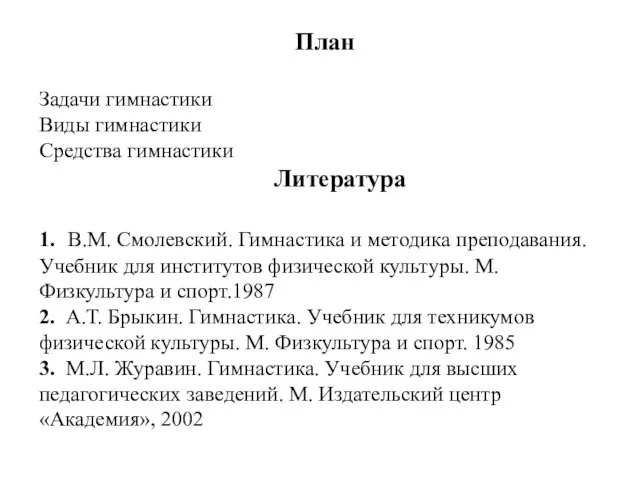 План

Задачи гимнастики
Виды гимнастики
Средства гимнастики

Литература

1. В.М. Смолевский. Гимнастика и методика преподавания. Учебник для институтов физической культуры. М. Физкультура и спорт.1987
2. А.Т. Брыкин. Гимнастика. Учебник для техникумов физической культуры. М. Физкультура и спорт. 1985
3. М.Л. Журавин. Гимнастика. Учебник для высших педагогических заведений. М. Издательский центр «Академия», 2002